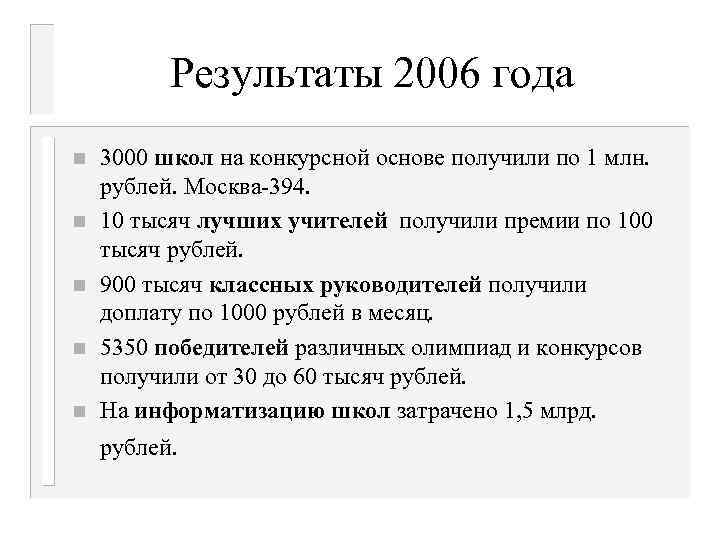 Результаты 2006 года

- 3000 школ на конкурсной основе получили по 1 млн. рублей. Москва-394.
- 10 тысяч лучших учителей получили премии по 100 тысяч рублей.
- 900 тысяч классных руководителей получили доплату по 1000 рублей в месяц.
- 5350 победителей различных олимпиад и конкурсов получили от 30 до 60 тысяч рублей.
- На информатизацию школ затрачено 1,5 млрд. рублей.